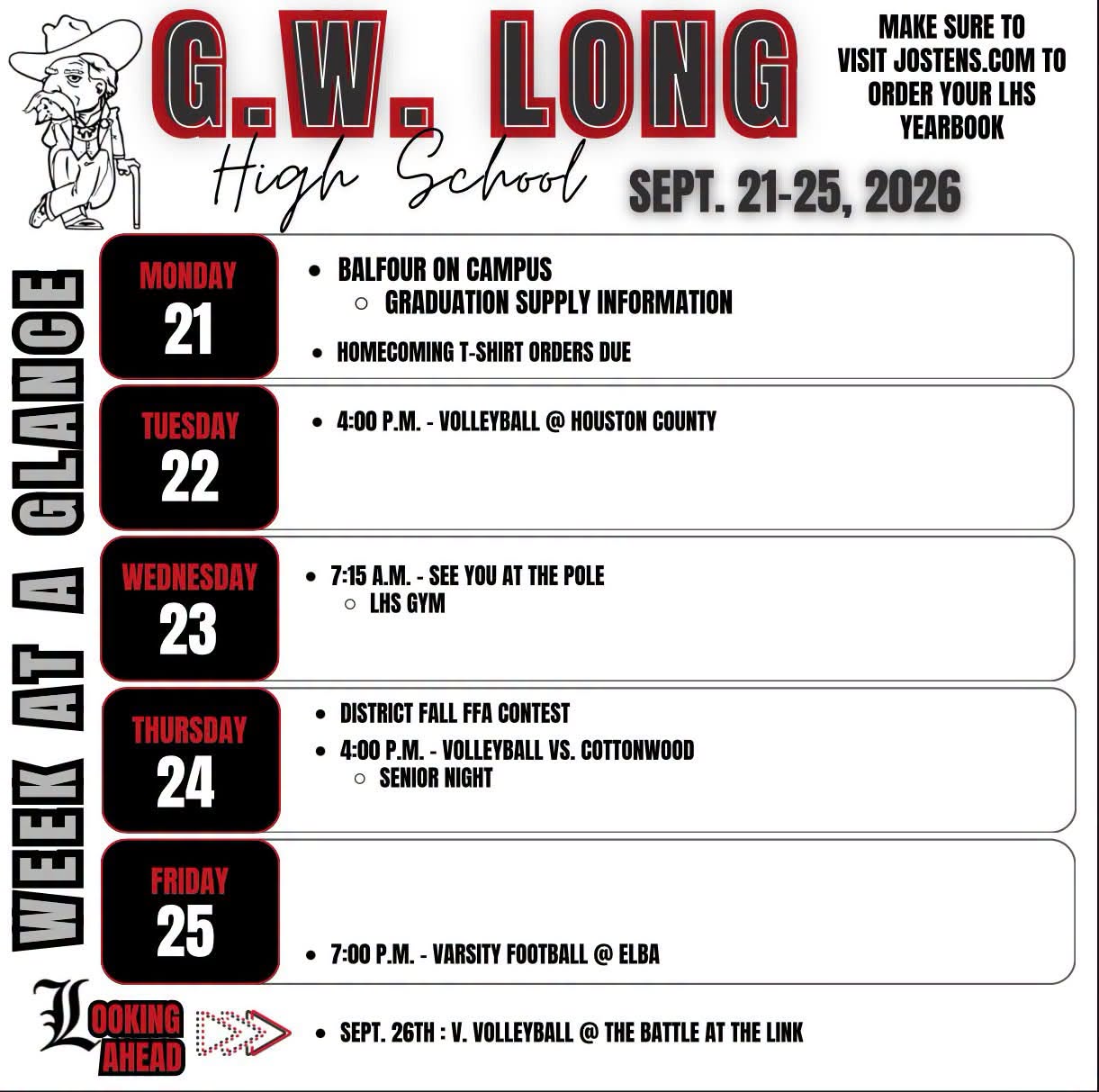 G.W. LONG
High School

MAKE SURE TO VISIT JOSTENS.COM TO ORDER YOUR LHS YEARBOOK

SEPT. 21-25, 2026

WEEK AT A GLANCE

MONDAY
21
- BALFOUR ON CAMPUS
  - GRADUATION SUPPLY INFORMATION
- HOMECOMING T-SHIRT ORDERS DUE

TUESDAY
22
- 4:00 P.M. - VOLLEYBALL @ HOUSTON COUNTY

WEDNESDAY
23
- 7:15 A.M. - SEE YOU AT THE POLE
  - LHS GYM

THURSDAY
24
- DISTRICT FALL FFA CONTEST
- 4:00 P.M. - VOLLEYBALL VS. COTTONWOOD
  - SENIOR NIGHT

FRIDAY
25
- 7:00 P.M. - VARSITY FOOTBALL @ ELBA

LOOKING AHEAD
- SEPT. 26TH : V. VOLLEYBALL @ THE BATTLE AT THE LINK